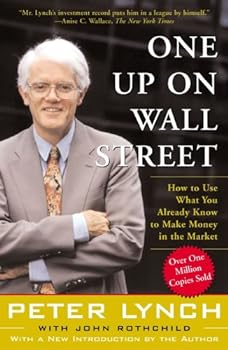 "Mr. Lynch's investment record puts him in a league by himself."
—Anise C. Wallace, The New York Times

ONE UP ON WALL STREET

How to Use What You Already Know to Make Money in the Market

Over One Million Copies Sold

PETER LYNCH

WITH JOHN ROTHCHILD

WITH A NEW INTRODUCTION BY THE AUTHOR